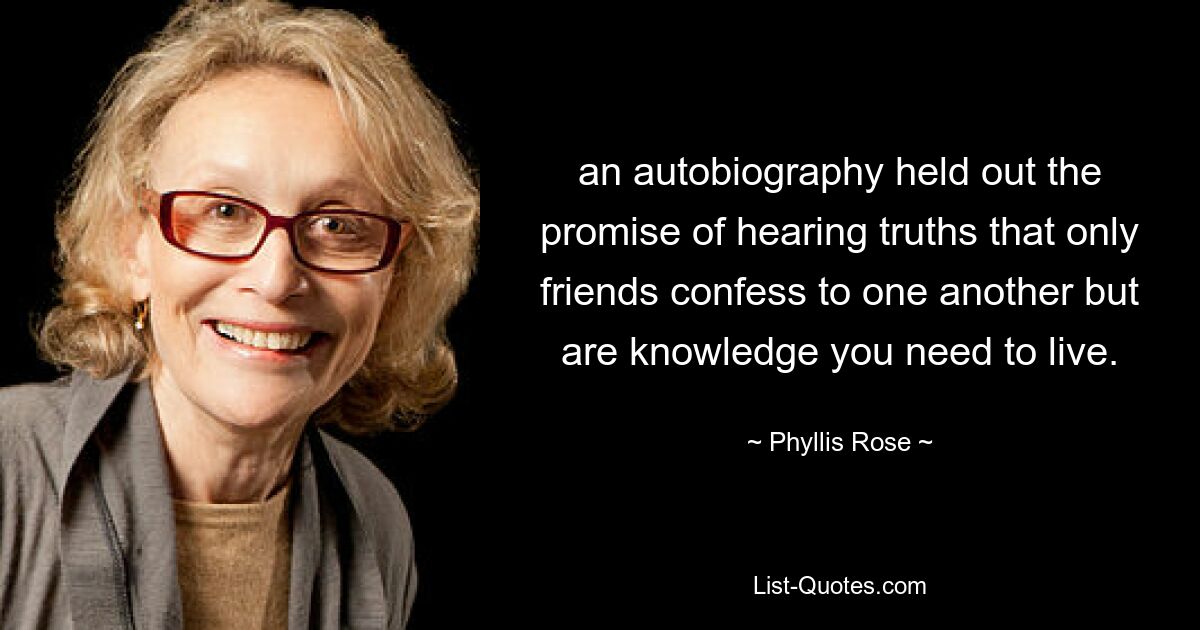 an autobiography held out the promise of hearing truths that only friends confess to one another but are knowledge you need to live.

~ Phyllis Rose ~

List-Quotes.com